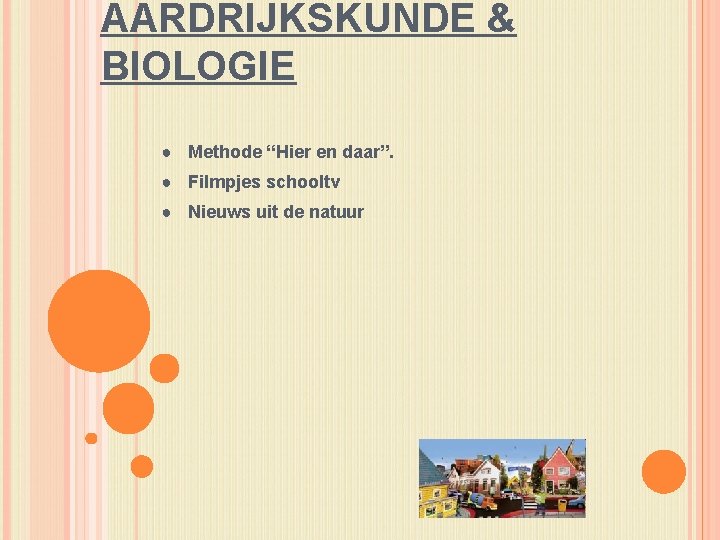 AARDRIJKSKUNDE & BIOLOGIE

• Methode "Hier en daar".
• Filmpjes schooltv
• Nieuws uit de natuur